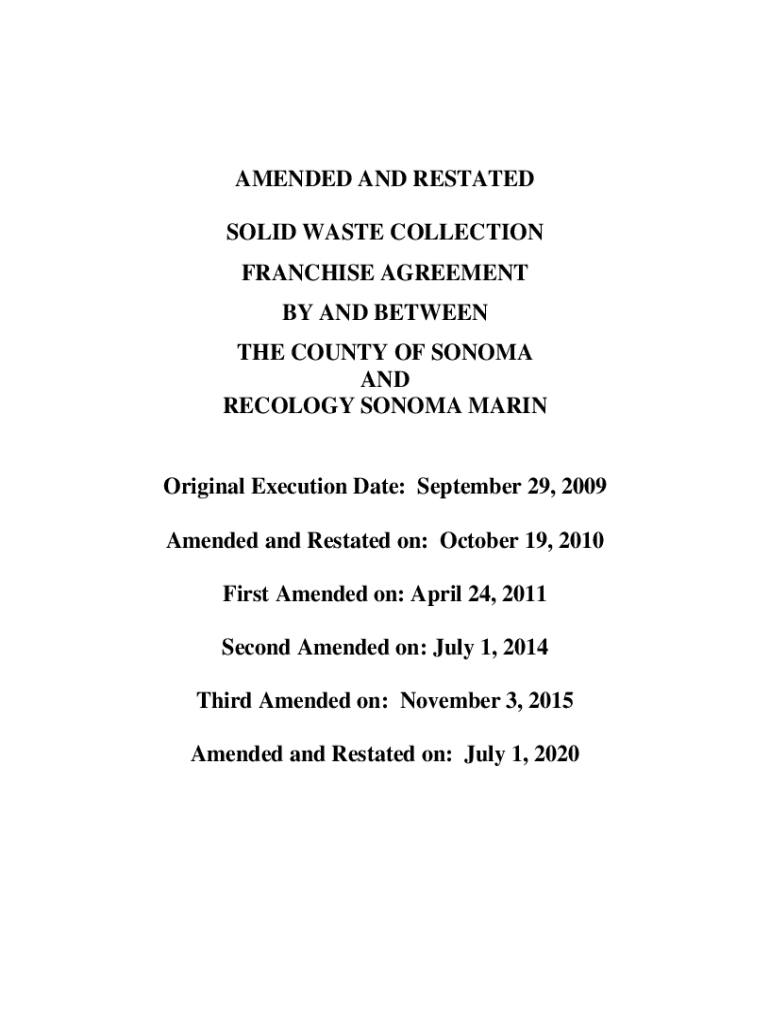 AMENDED AND RESTATED

SOLID WASTE COLLECTION

FRANCHISE AGREEMENT

BY AND BETWEEN

THE COUNTY OF SONOMA
AND
RECOLOGY SONOMA MARIN

Original Execution Date: September 29, 2009

Amended and Restated on: October 19, 2010

First Amended on: April 24, 2011

Second Amended on: July 1, 2014

Third Amended on: November 3, 2015

Amended and Restated on: July 1, 2020